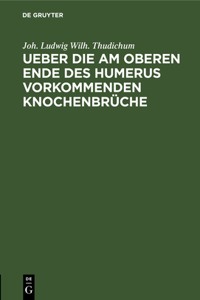 DE GRUYTER

Joh. Ludwig Wilh. Thudichum

UEBER DIE AM OBEREN ENDE DES HUMERUS VORKOMMENDEN KNOCHENBRÜCHE

DE
G